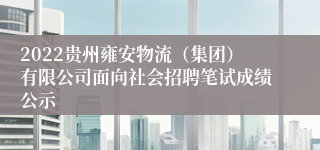 2022贵州雍安物流（集团）有限公司面向社会招聘笔试成绩公示